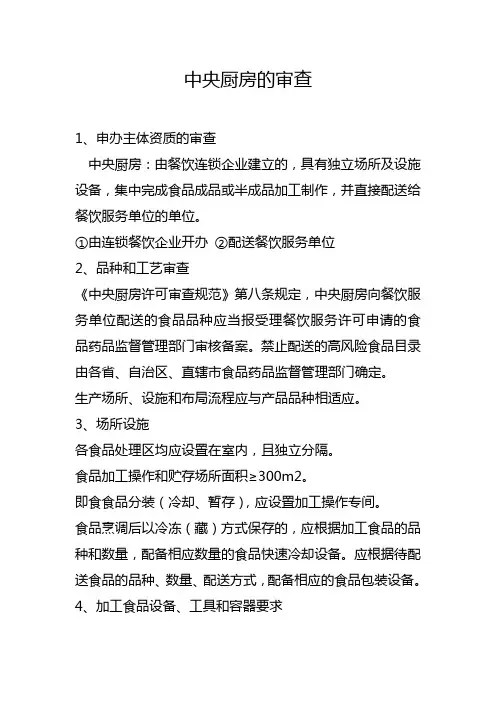 中央厨房的审查

1、申办主体资质的审查

中央厨房：由餐饮连锁企业建立的，具有独立场所及设施设备，集中完成食品成品或半成品加工制作，并直接配送给餐饮服务单位的单位。

①由连锁餐饮企业开办 ②配送餐饮服务单位

2、品种和工艺审查

《中央厨房许可审查规范》第八条规定，中央厨房向餐饮服务单位配送的食品品种应当报受理餐饮服务许可申请的食品药品监督管理部门审核备案。禁止配送的高风险食品目录由各省、自治区、直辖市食品药品监督管理部门确定。

生产场所、设施和布局流程应与产品品种相适应。

3、场所设施

各食品处理区均应设置在室内，且独立分隔。

食品加工操作和贮存场所面积≥300m2。

即食食品分装（冷却、暂存），应设置加工操作专间。

食品烹调后以冷冻（藏）方式保存的，应根据加工食品的品种和数量，配备相应数量的食品快速冷却设备。应根据待配送食品的品种、数量、配送方式，配备相应的食品包装设备。

4、加工食品设备、工具和容器要求